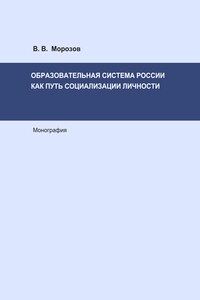 В. В. Морозов

ОБРАЗОВАТЕЛЬНАЯ СИСТЕМА РОССИИ КАК ПУТЬ СОЦИАЛИЗАЦИИ ЛИЧНОСТИ

Монография